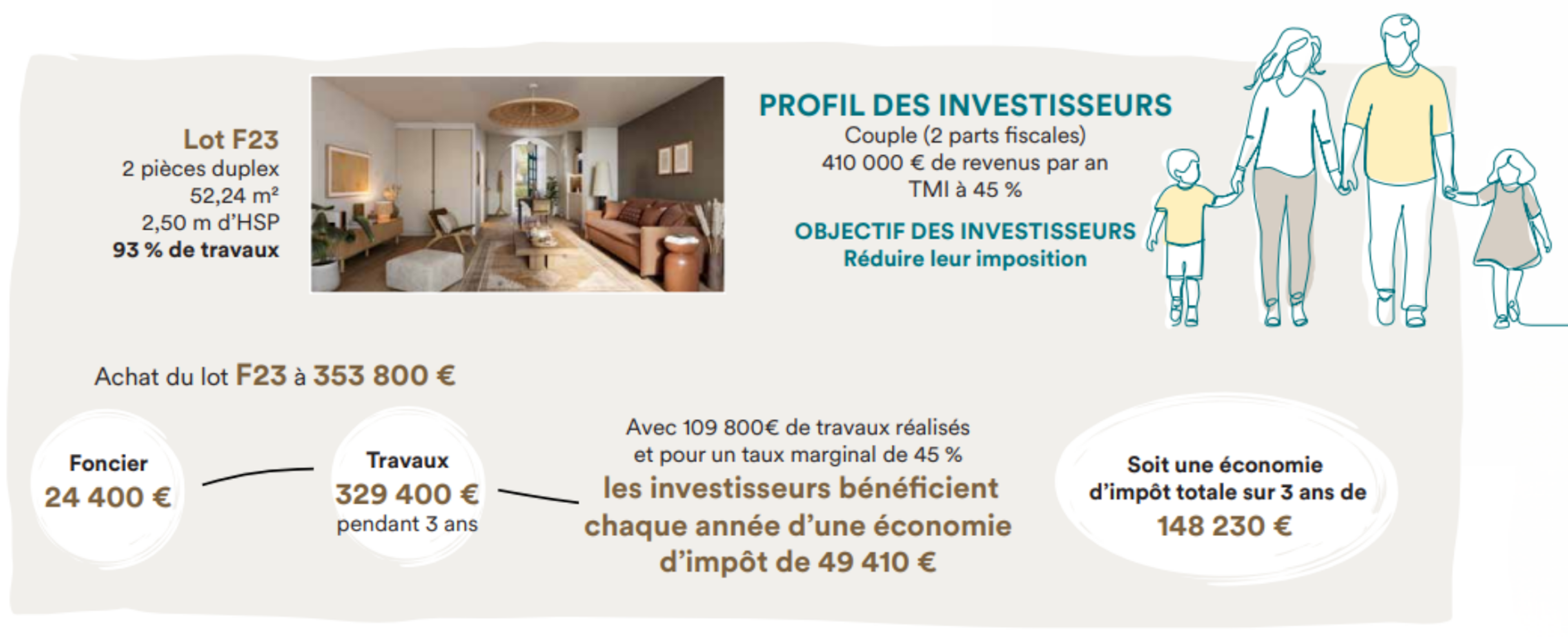 Lot F23
2 pièces duplex
52,24 m²
2,50 m d'HSP
93 % de travaux

PROFIL DES INVESTISSEURS
Couple (2 parts fiscales)
410 000 € de revenus par an
TMI à 45 %

OBJECTIF DES INVESTISSEURS
Réduire leur imposition

Achat du lot F23 à 353 800 €

Foncier
24 400 €

Travaux
329 400 €
pendant 3 ans

Avec 109 800€ de travaux réalisés et pour un taux marginal de 45 %
les investisseurs bénéficient chaque année d'une économie d'impôt de 49 410 €

Soit une économie d'impôt totale sur 3 ans de
148 230 €